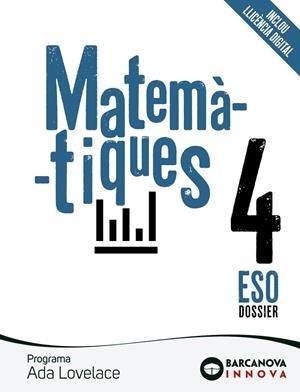 INCLOU LLICÈNCIA DIGITAL

Matemà-
-tiques

4

ESO
DOSSIER

Programa
Ada Lovelace

BARCANOVA
INNOVA